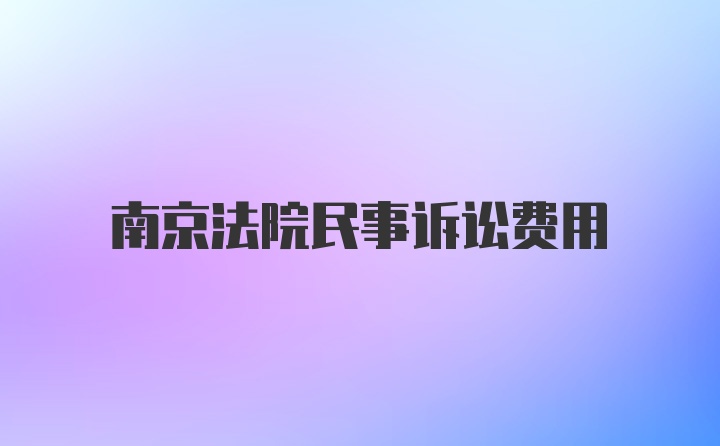 南京法院民事诉讼费用